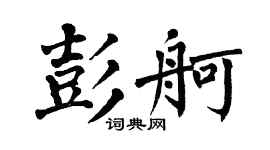 彭舸

词典网